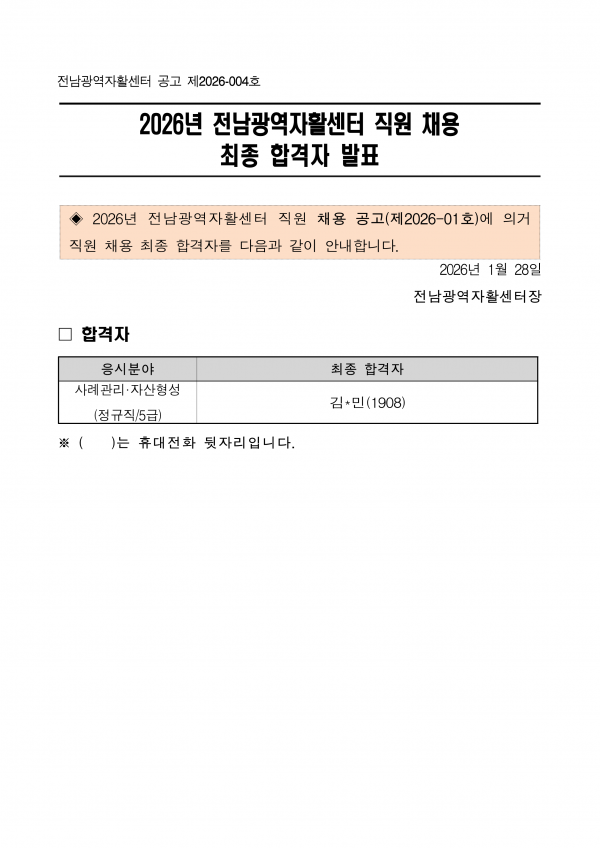 전남광역자활센터 공고 제2026-004호

2026년 전남광역자활센터 직원 채용
최종 합격자 발표

◈ 2026년 전남광역자활센터 직원 채용 공고(제2026-01호)에 의거 직원 채용 최종 합격자를 다음과 같이 안내합니다.

2026년 1월 28일

전남광역자활센터장

□ 합격자

| 응시분야 | 최종 합격자 |
|---|---|
| 사례관리·자산형성 (정규직/5급) | 김*민(1908) |

※ (　　)는 휴대전화 뒷자리입니다.